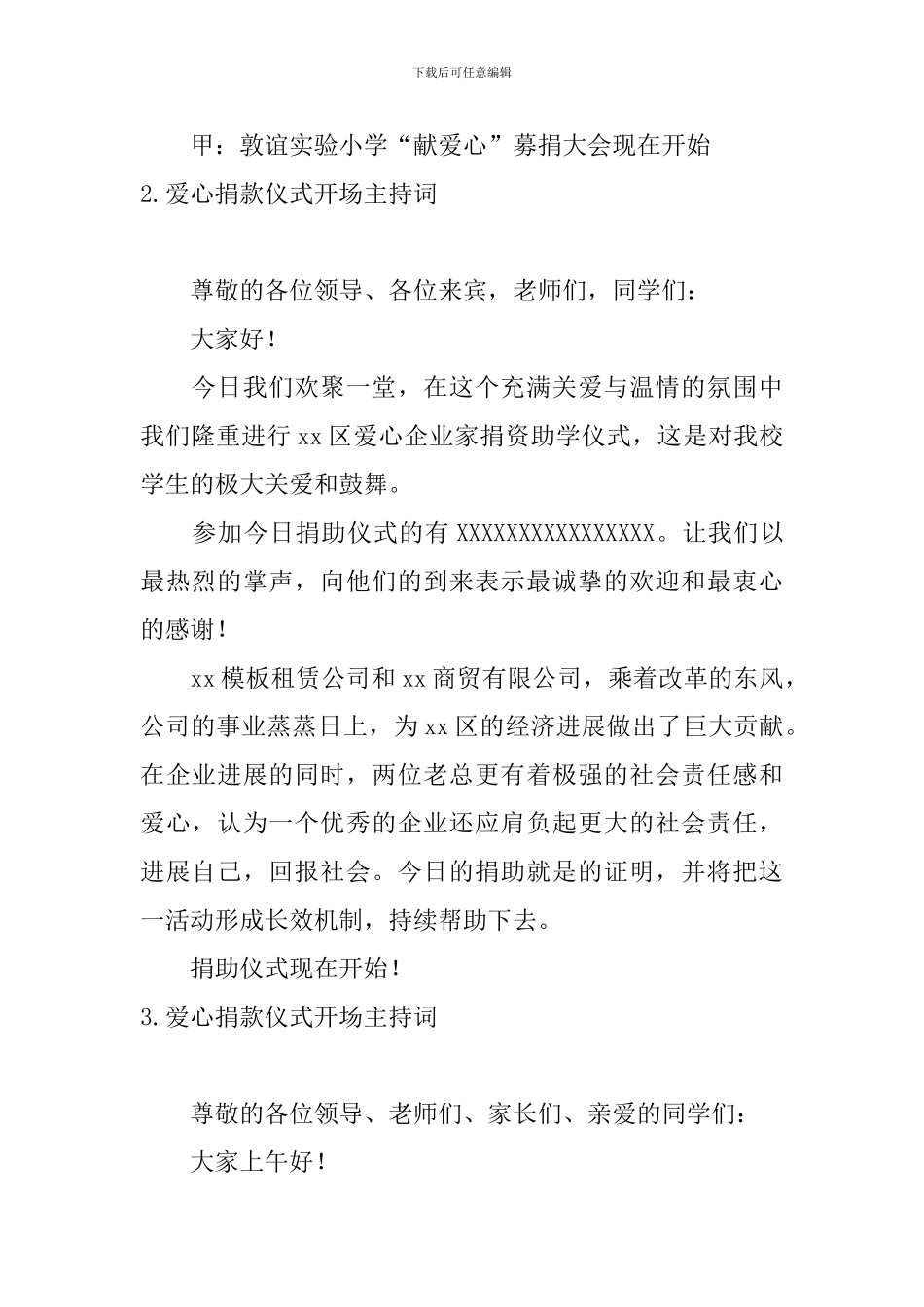 下载后可任意编辑

甲：敦谊实验小学“献爱心”募捐大会现在开始

2.爱心捐款仪式开场主持词

尊敬的各位领导、各位来宾，老师们，同学们：

大家好！

今日我们欢聚一堂，在这个充满关爱与温情的氛围中我们隆重进行xx区爱心企业家捐资助学仪式，这是对我校学生的极大关爱和鼓舞。

参加今日捐助仪式的有XXXXXXXXXXXXXXXX。让我们以最热烈的掌声，向他们的到来表示最诚挚的欢迎和最衷心的感谢！

xx模板租赁公司和xx商贸有限公司，乘着改革的东风，公司的事业蒸蒸日上，为xx区的经济进展做出了巨大贡献。在企业进展的同时，两位老总更有着极强的社会责任感和爱心，认为一个优秀的企业还应肩负起更大的社会责任，进展自己，回报社会。今日的捐助就是的证明，并将把这一活动形成长效机制，持续帮助下去。

捐助仪式现在开始！

3.爱心捐款仪式开场主持词

尊敬的各位领导、老师们、家长们、亲爱的同学们：

大家上午好！